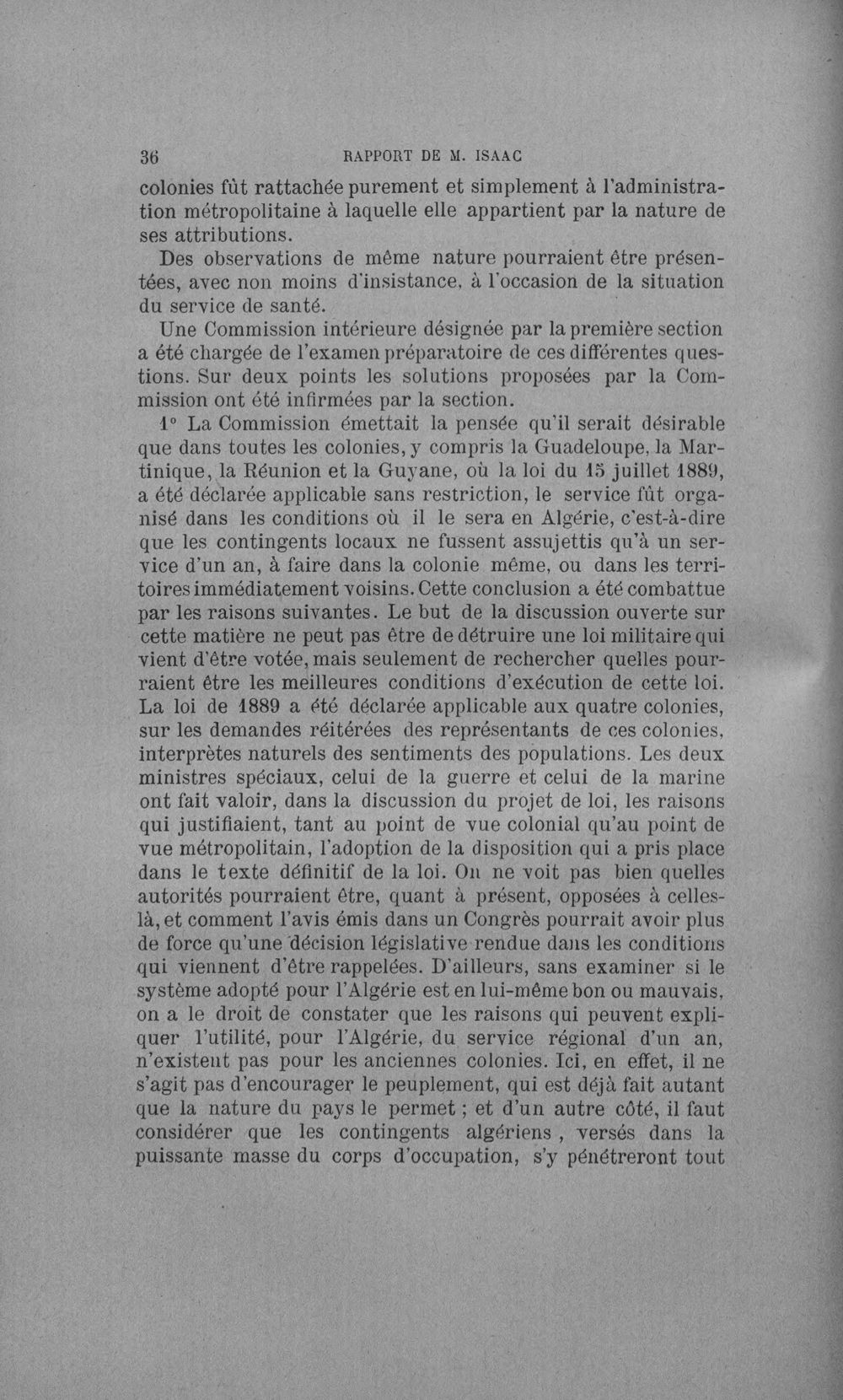 36 RAPPORT DE M. ISAAC

colonies fût rattachée purement et simplement à l'administration métropolitaine à laquelle elle appartient par la nature de ses attributions.

Des observations de même nature pourraient être présentées, avec non moins d'insistance, à l'occasion de la situation du service de santé.

Une Commission intérieure désignée par la première section a été chargée de l'examen préparatoire de ces différentes questions. Sur deux points les solutions proposées par la Commission ont été infirmées par la section.

1° La Commission émettait la pensée qu'il serait désirable que dans toutes les colonies, y compris la Guadeloupe, la Martinique, la Réunion et la Guyane, où la loi du 15 juillet 1889, a été déclarée applicable sans restriction, le service fût organisé dans les conditions où il le sera en Algérie, c'est-à-dire que les contingents locaux ne fussent assujettis qu'à un service d'un an, à faire dans la colonie même, ou dans les territoires immédiatement voisins. Cette conclusion a été combattue par les raisons suivantes. Le but de la discussion ouverte sur cette matière ne peut pas être de détruire une loi militaire qui vient d'être votée, mais seulement de rechercher quelles pourraient être les meilleures conditions d'exécution de cette loi. La loi de 1889 a été déclarée applicable aux quatre colonies, sur les demandes réitérées des représentants de ces colonies, interprètes naturels des sentiments des populations. Les deux ministres spéciaux, celui de la guerre et celui de la marine ont fait valoir, dans la discussion du projet de loi, les raisons qui justifiaient, tant au point de vue colonial qu'au point de vue métropolitain, l'adoption de la disposition qui a pris place dans le texte définitif de la loi. On ne voit pas bien quelles autorités pourraient être, quant à présent, opposées à celles-là, et comment l'avis émis dans un Congrès pourrait avoir plus de force qu'une décision législative rendue dans les conditions qui viennent d'être rappelées. D'ailleurs, sans examiner si le système adopté pour l'Algérie est en lui-même bon ou mauvais, on a le droit de constater que les raisons qui peuvent expliquer l'utilité, pour l'Algérie, du service régional d'un an, n'existent pas pour les anciennes colonies. Ici, en effet, il ne s'agit pas d'encourager le peuplement, qui est déjà fait autant que la nature du pays le permet ; et d'un autre côté, il faut considérer que les contingents algériens , versés dans la puissante masse du corps d'occupation, s'y pénétreront tout